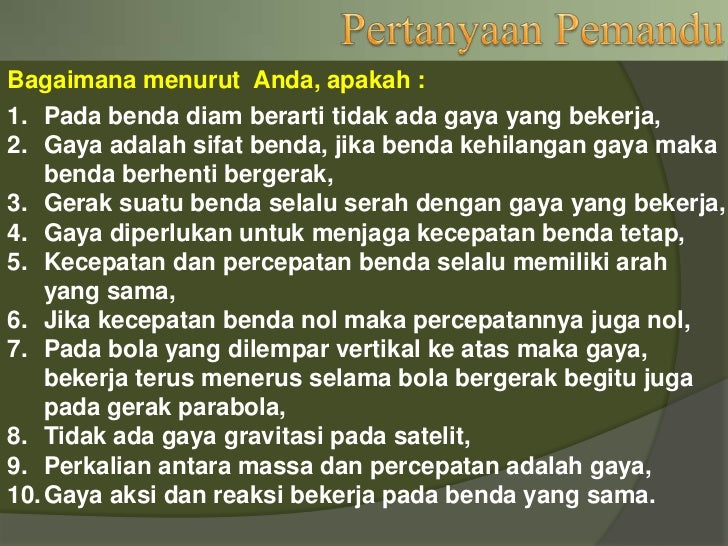 Pertanyaan Pemandu

Bagaimana menurut Anda, apakah :

1. Pada benda diam berarti tidak ada gaya yang bekerja,
2. Gaya adalah sifat benda, jika benda kehilangan gaya maka benda berhenti bergerak,
3. Gerak suatu benda selalu serah dengan gaya yang bekerja,
4. Gaya diperlukan untuk menjaga kecepatan benda tetap,
5. Kecepatan dan percepatan benda selalu memiliki arah yang sama,
6. Jika kecepatan benda nol maka percepatannya juga nol,
7. Pada bola yang dilempar vertikal ke atas maka gaya, bekerja terus menerus selama bola bergerak begitu juga pada gerak parabola,
8. Tidak ada gaya gravitasi pada satelit,
9. Perkalian antara massa dan percepatan adalah gaya,
10. Gaya aksi dan reaksi bekerja pada benda yang sama.